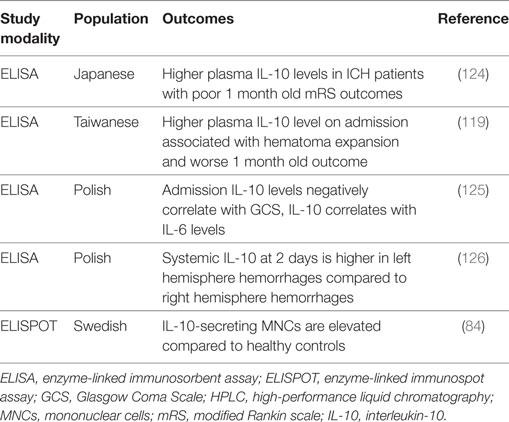 | Study modality | Population | Outcomes | Reference |
|---|---|---|---|
| ELISA | Japanese | Higher plasma IL-10 levels in ICH patients with poor 1 month old mRS outcomes | (124) |
| ELISA | Taiwanese | Higher plasma IL-10 level on admission associated with hematoma expansion and worse 1 month old outcome | (119) |
| ELISA | Polish | Admission IL-10 levels negatively correlate with GCS, IL-10 correlates with IL-6 levels | (125) |
| ELISA | Polish | Systemic IL-10 at 2 days is higher in left hemisphere hemorrhages compared to right hemisphere hemorrhages | (126) |
| ELISPOT | Swedish | IL-10-secreting MNCs are elevated compared to healthy controls | (84) |

ELISA, enzyme-linked immunosorbent assay; ELISPOT, enzyme-linked immunospot assay; GCS, Glasgow Coma Scale; HPLC, high-performance liquid chromatography; MNCs, mononuclear cells; mRS, modified Rankin scale; IL-10, interleukin-10.